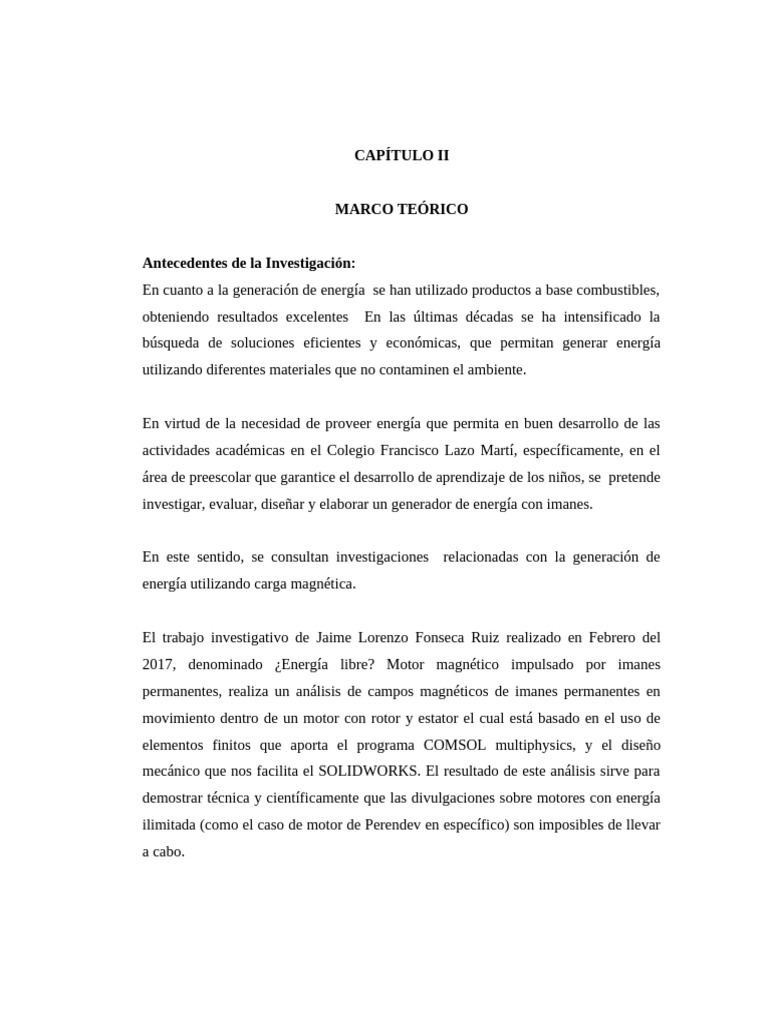 CAPÍTULO II

MARCO TEÓRICO

Antecedentes de la Investigación:
En cuanto a la generación de energía se han utilizado productos a base combustibles, obteniendo resultados excelentes En las últimas décadas se ha intensificado la búsqueda de soluciones eficientes y económicas, que permitan generar energía utilizando diferentes materiales que no contaminen el ambiente.

En virtud de la necesidad de proveer energía que permita en buen desarrollo de las actividades académicas en el Colegio Francisco Lazo Martí, específicamente, en el área de preescolar que garantice el desarrollo de aprendizaje de los niños, se pretende investigar, evaluar, diseñar y elaborar un generador de energía con imanes.

En este sentido, se consultan investigaciones relacionadas con la generación de energía utilizando carga magnética.

El trabajo investigativo de Jaime Lorenzo Fonseca Ruiz realizado en Febrero del 2017, denominado ¿Energía libre? Motor magnético impulsado por imanes permanentes, realiza un análisis de campos magnéticos de imanes permanentes en movimiento dentro de un motor con rotor y estator el cual está basado en el uso de elementos finitos que aporta el programa COMSOL multiphysics, y el diseño mecánico que nos facilita el SOLIDWORKS. El resultado de este análisis sirve para demostrar técnica y científicamente que las divulgaciones sobre motores con energía ilimitada (como el caso de motor de Perendev en específico) son imposibles de llevar a cabo.